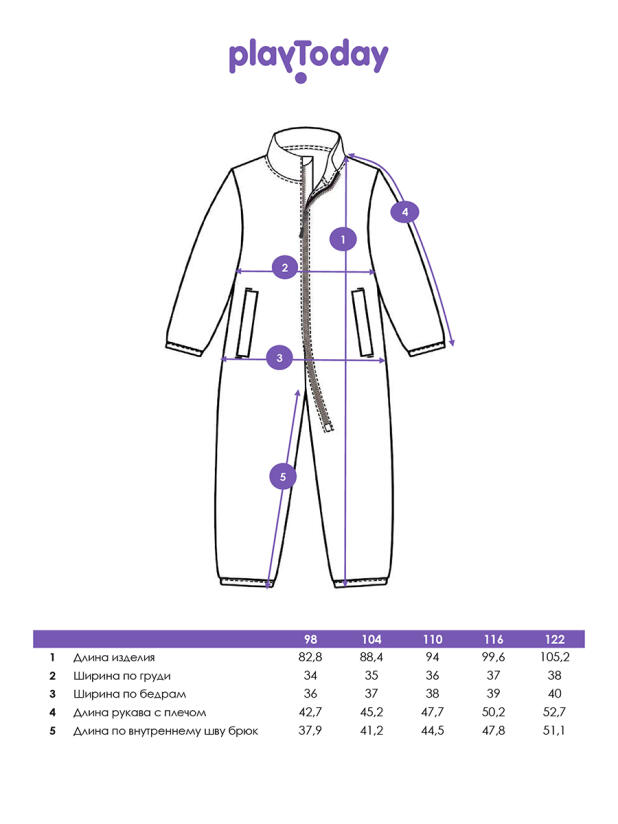 playToday

4
1
2
3
5

|   |   | 98 | 104 | 110 | 116 | 122 |
|---|---|---|---|---|---|---|
| 1 | Длина изделия | 82,8 | 88,4 | 94 | 99,6 | 105,2 |
| 2 | Ширина по груди | 34 | 35 | 36 | 37 | 38 |
| 3 | Ширина по бедрам | 36 | 37 | 38 | 39 | 40 |
| 4 | Длина рукава с плечом | 42,7 | 45,2 | 47,7 | 50,2 | 52,7 |
| 5 | Длина по внутреннему шву брюк | 37,9 | 41,2 | 44,5 | 47,8 | 51,1 |